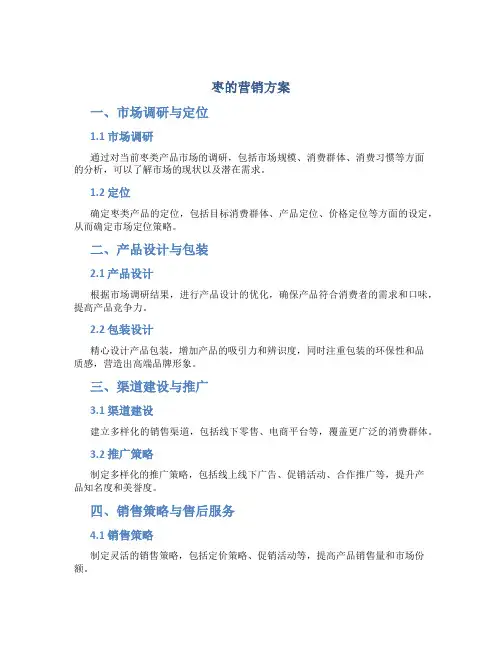 枣的营销方案

一、市场调研与定位

1.1 市场调研

通过对当前枣类产品市场的调研，包括市场规模、消费群体、消费习惯等方面的分析，可以了解市场的现状以及潜在需求。

1.2 定位

确定枣类产品的定位，包括目标消费群体、产品定位、价格定位等方面的设定，从而确定市场定位策略。

二、产品设计与包装

2.1 产品设计

根据市场调研结果，进行产品设计的优化，确保产品符合消费者的需求和口味，提高产品竞争力。

2.2 包装设计

精心设计产品包装，增加产品的吸引力和辨识度，同时注重包装的环保性和品质感，营造出高端品牌形象。

三、渠道建设与推广

3.1 渠道建设

建立多样化的销售渠道，包括线下零售、电商平台等，覆盖更广泛的消费群体。

3.2 推广策略

制定多样化的推广策略，包括线上线下广告、促销活动、合作推广等，提升产品知名度和美誉度。

四、销售策略与售后服务

4.1 销售策略

制定灵活的销售策略，包括定价策略、促销活动等，提高产品销售量和市场份额。